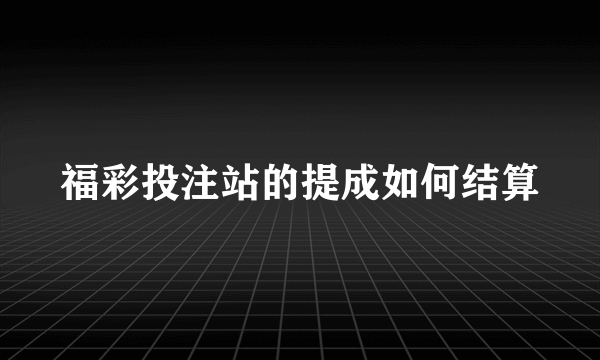 福彩投注站的提成如何结算